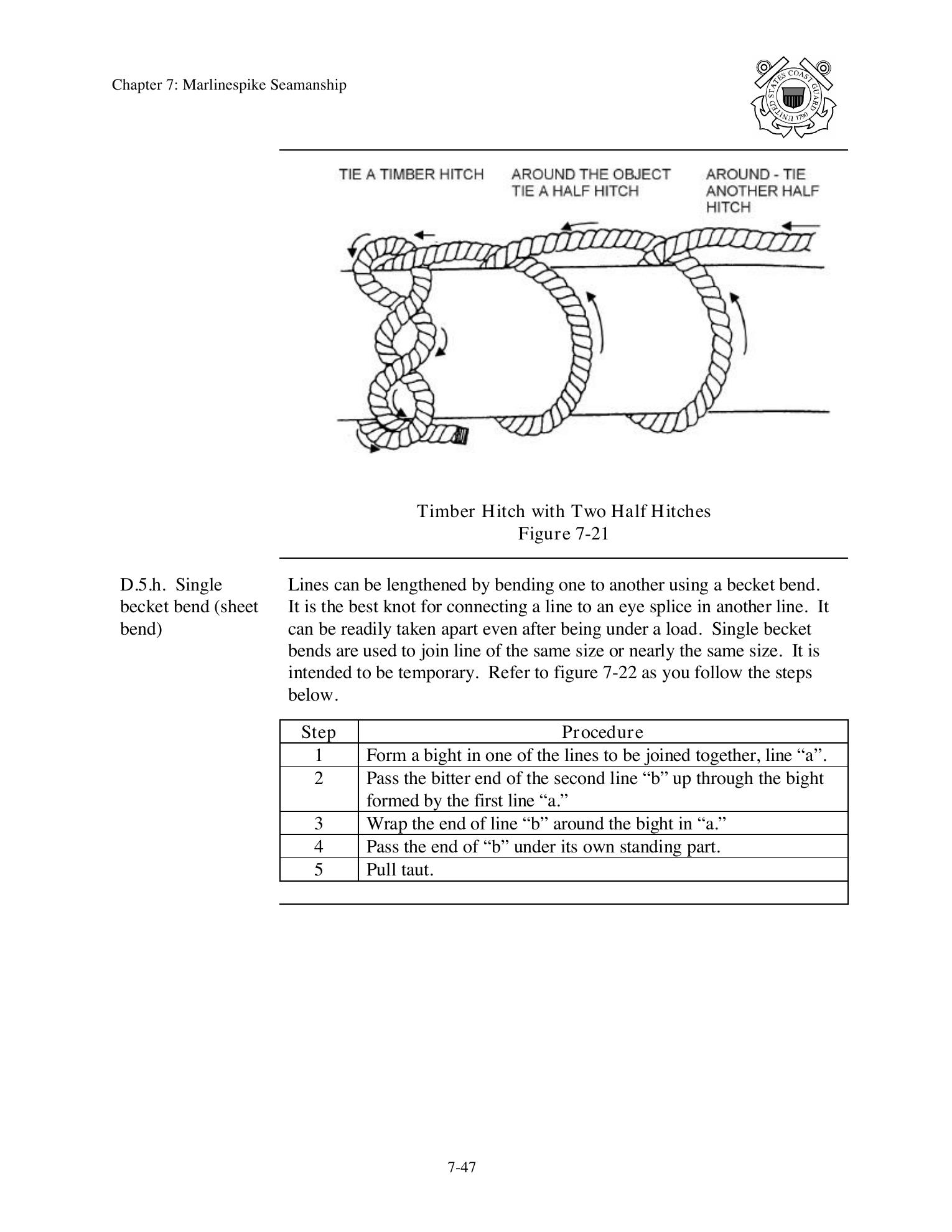 Chapter 7: Marlinespike Seamanship

UNITED STATES COAST GUARD 1790

TIE A TIMBER HITCH

AROUND THE OBJECT TIE A HALF HITCH

AROUND - TIE ANOTHER HALF HITCH

Timber Hitch with Two Half Hitches
Figure 7-21

D.5.h. Single becket bend (sheet bend)

Lines can be lengthened by bending one to another using a becket bend. It is the best knot for connecting a line to an eye splice in another line. It can be readily taken apart even after being under a load. Single becket bends are used to join line of the same size or nearly the same size. It is intended to be temporary. Refer to figure 7-22 as you follow the steps below.

| Step | Procedure |
|---|---|
| 1 | Form a bight in one of the lines to be joined together, line “a”. |
| 2 | Pass the bitter end of the second line “b” up through the bight formed by the first line “a.” |
| 3 | Wrap the end of line “b” around the bight in “a.” |
| 4 | Pass the end of “b” under its own standing part. |
| 5 | Pull taut. |

7-47